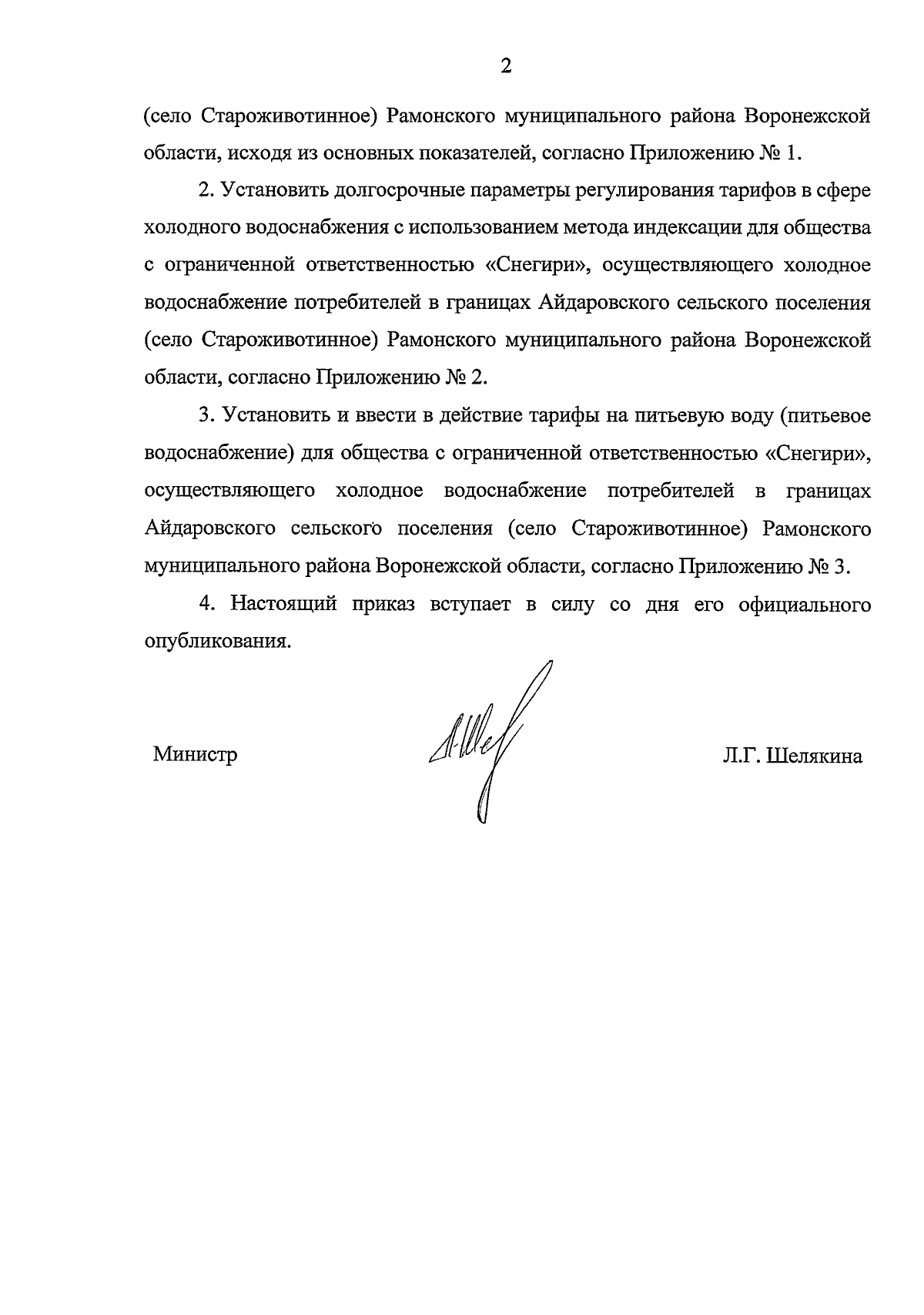 2

(село Староживотинное) Рамонского муниципального района Воронежской области, исходя из основных показателей, согласно Приложению № 1.

2. Установить долгосрочные параметры регулирования тарифов в сфере холодного водоснабжения с использованием метода индексации для общества с ограниченной ответственностью «Снегири», осуществляющего холодное водоснабжение потребителей в границах Айдаровского сельского поселения (село Староживотинное) Рамонского муниципального района Воронежской области, согласно Приложению № 2.

3. Установить и ввести в действие тарифы на питьевую воду (питьевое водоснабжение) для общества с ограниченной ответственностью «Снегири», осуществляющего холодное водоснабжение потребителей в границах Айдаровского сельского поселения (село Староживотинное) Рамонского муниципального района Воронежской области, согласно Приложению № 3.

4. Настоящий приказ вступает в силу со дня его официального опубликования.

Министр Л.Г. Шелякина